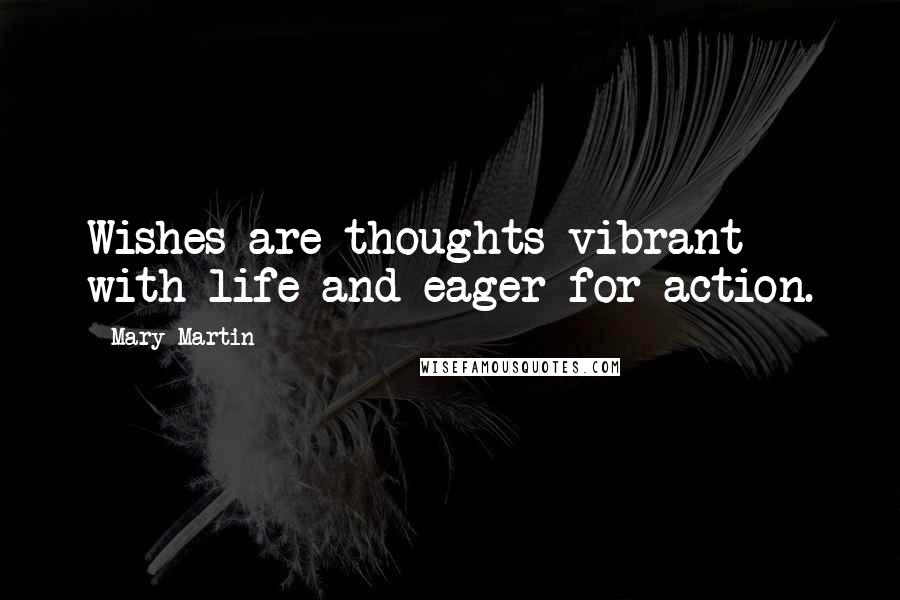 Wishes are thoughts vibrant with life and eager for action.

Mary Martin

WISEFAMOUSQUOTES.COM